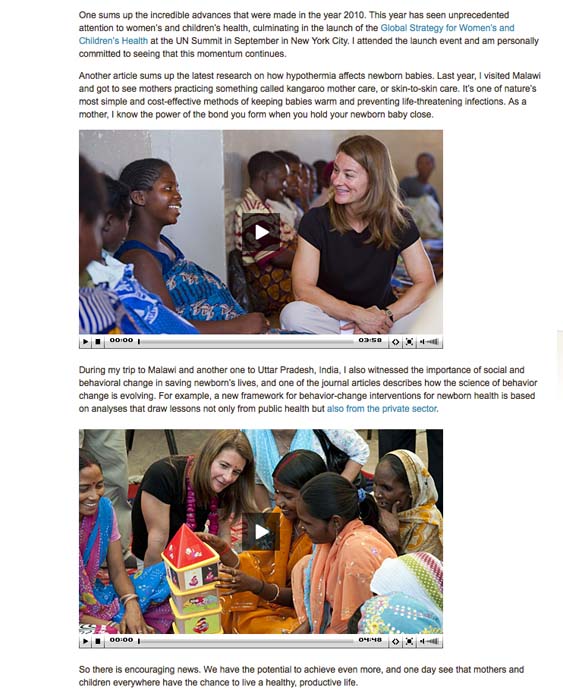 One sums up the incredible advances that were made in the year 2010. This year has seen unprecedented attention to women's and children's health, culminating in the launch of the Global Strategy for Women's and Children's Health at the UN Summit in September in New York City. I attended the launch event and am personally committed to seeing that this momentum continues.

Another article sums up the latest research on how hypothermia affects newborn babies. Last year, I visited Malawi and got to see mothers practicing something called kangaroo mother care, or skin-to-skin care. It's one of nature's most simple and cost-effective methods of keeping babies warm and preventing life-threatening infections. As a mother, I know the power of the bond you form when you hold your newborn baby close.

00:00 03:58

During my trip to Malawi and another one to Uttar Pradesh, India, I also witnessed the importance of social and behavioral change in saving newborn's lives, and one of the journal articles describes how the science of behavior change is evolving. For example, a new framework for behavior-change interventions for newborn health is based on analyses that draw lessons not only from public health but also from the private sector.

00:00 04:48

So there is encouraging news. We have the potential to achieve even more, and one day see that mothers and children everywhere have the chance to live a healthy, productive life.